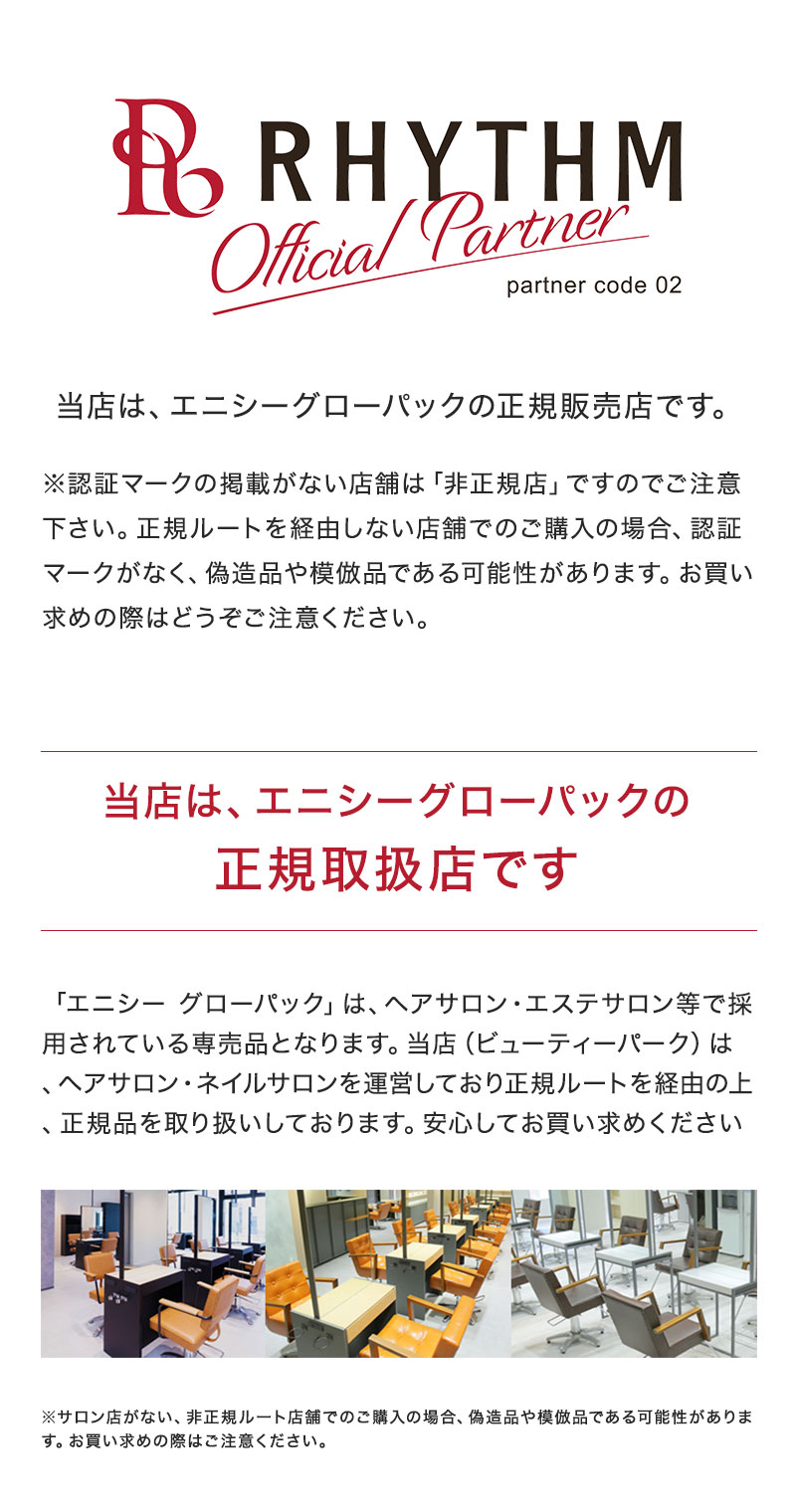 RHYTHM
Official Partner
partner code 02

当店は、エニシーグローパックの正規販売店です。

※認証マークの掲載がない店舗は「非正規店」ですのでご注意下さい。正規ルートを経由しない店舗でのご購入の場合、認証マークがなく、偽造品や模倣品である可能性があります。お買い求めの際はどうぞご注意ください。

当店は、エニシーグローパックの
正規取扱店です

「エニシー グローパック」は、ヘアサロン・エステサロン等で採用されている専売品となります。当店（ビューティーパーク）は、ヘアサロン・ネイルサロンを運営しており正規ルートを経由の上、正規品を取り扱いしております。安心してお買い求めください

※サロン店がない、非正規ルート店舗でのご購入の場合、偽造品や模倣品である可能性があります。お買い求めの際はご注意ください。